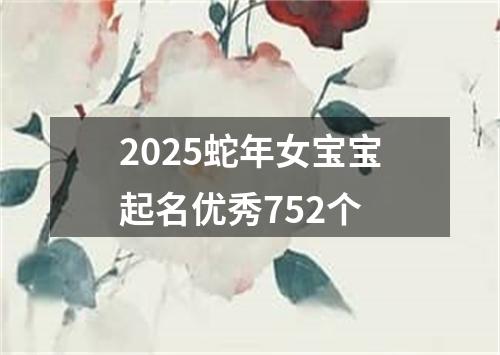 2025蛇年女宝宝起名优秀752个